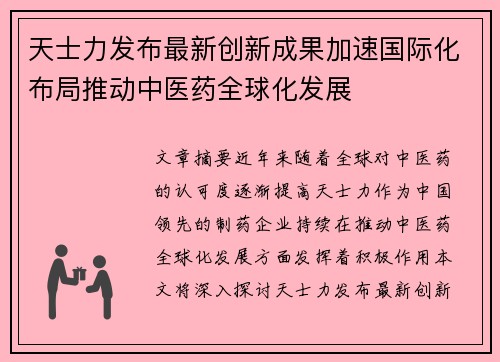 天士力发布最新创新成果加速国际化布局推动中医药全球化发展

文章摘要近年来随着全球对中医药的认可度逐渐提高天士力作为中国领先的制药企业持续在推动中医药全球化发展方面发挥着积极作用本文将深入探讨天士力发布最新创新